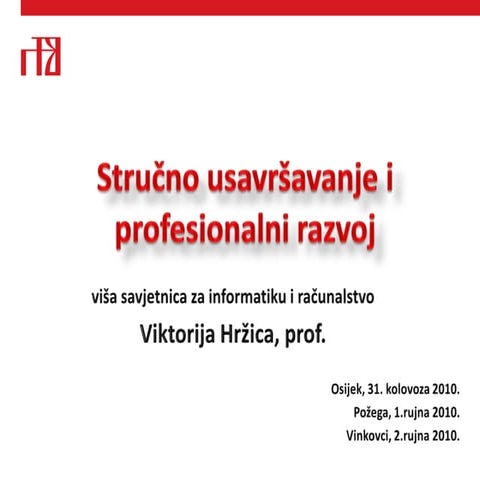 Stručno usavršavanje i profesionalni razvoj

viša savjetnica za informatiku i računalstvo

Viktorija Hržica, prof.

Osijek, 31. kolovoza 2010.
Požega, 1.rujna 2010.
Vinkovci, 2.rujna 2010.